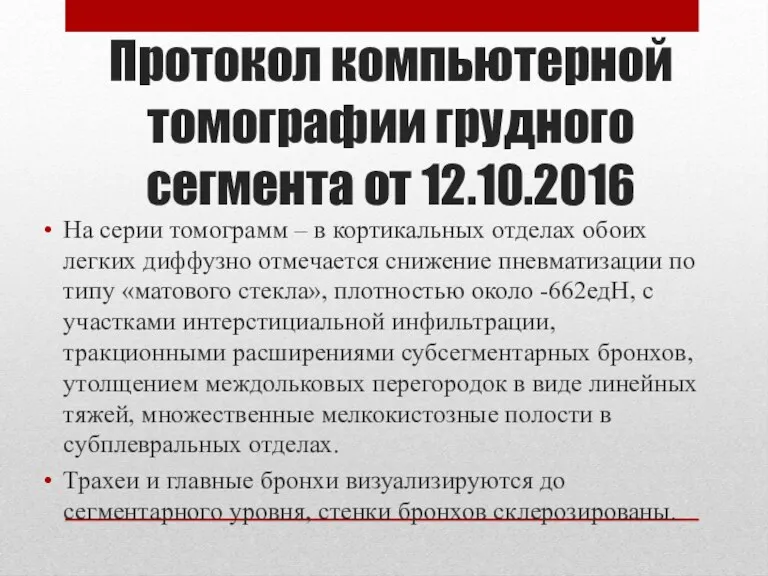 Протокол компьютерной томографии грудного сегмента от 12.10.2016

• На серии томограмм – в кортикальных отделах обоих легких диффузно отмечается снижение пневматизации по типу «матового стекла», плотностью около -662едН, с участками интерстициальной инфильтрации, тракционными расширениями субсегментарных бронхов, утолщением междольковых перегородок в виде линейных тяжей, множественные мелкокистозные полости в субплевральных отделах.

• Трахеи и главные бронхи визуализируются до сегментарного уровня, стенки бронхов склерозированы.